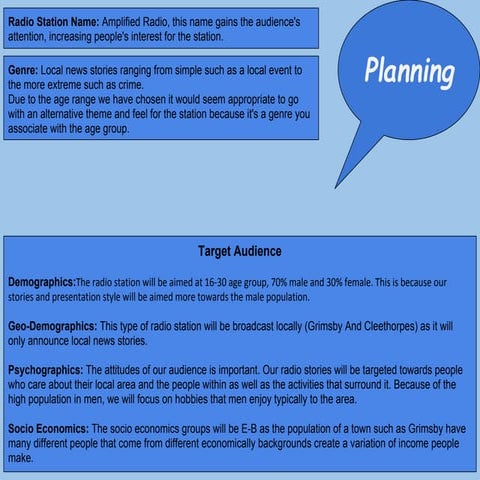 Radio Station Name: Amplified Radio, this name gains the audience's attention, increasing people's interest for the station.

Genre: Local news stories ranging from simple such as a local event to the more extreme such as crime.
Due to the age range we have chosen it would seem appropriate to go with an alternative theme and feel for the station because it's a genre you associate with the age group.

Planning

Target Audience

Demographics:The radio station will be aimed at 16-30 age group, 70% male and 30% female. This is because our stories and presentation style will be aimed more towards the male population.

Geo-Demographics: This type of radio station will be broadcast locally (Grimsby And Cleethorpes) as it will only announce local news stories.

Psychographics: The attitudes of our audience is important. Our radio stories will be targeted towards people who care about their local area and the people within as well as the activities that surround it. Because of the high population in men, we will focus on hobbies that men enjoy typically to the area.

Socio Economics: The socio economics groups will be E-B as the population of a town such as Grimsby have many different people that come from different economically backgrounds create a variation of income people make.